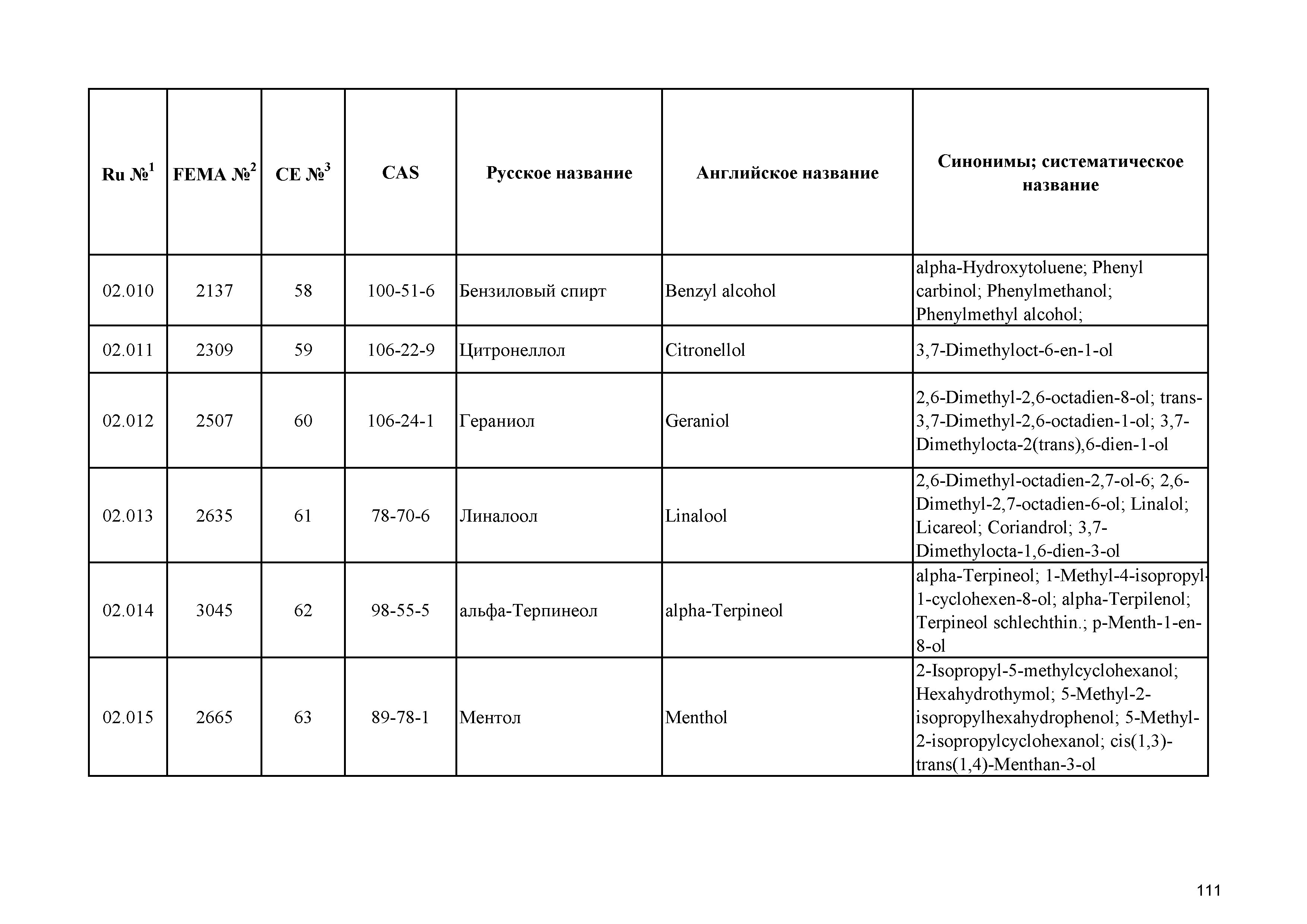 | Ru №$^1$ | FEMA №$^2$ | CE №$^3$ | CAS | Русское название | Английское название | Синонимы; систематическое название |
|---|---|---|---|---|---|---|
| 02.010 | 2137 | 58 | 100-51-6 | Бензиловый спирт | Benzyl alcohol | alpha-Hydroxytoluene; Phenyl carbinol; Phenylmethanol; Phenylmethyl alcohol; |
| 02.011 | 2309 | 59 | 106-22-9 | Цитронеллол | Citronellol | 3,7-Dimethyloct-6-en-1-ol |
| 02.012 | 2507 | 60 | 106-24-1 | Гераниол | Geraniol | 2,6-Dimethyl-2,6-octadien-8-ol; trans-3,7-Dimethyl-2,6-octadien-1-ol; 3,7-Dimethylocta-2(trans),6-dien-1-ol |
| 02.013 | 2635 | 61 | 78-70-6 | Линалоол | Linalool | 2,6-Dimethyl-octadien-2,7-ol-6; 2,6-Dimethyl-2,7-octadien-6-ol; Linalol; Licareol; Coriandrol; 3,7-Dimethylocta-1,6-dien-3-ol |
| 02.014 | 3045 | 62 | 98-55-5 | альфа-Терпинеол | alpha-Terpineol | alpha-Terpineol; 1-Methyl-4-isopropyl-1-cyclohexen-8-ol; alpha-Terpilenol; Terpineol schlechthin.; p-Menth-1-en-8-ol |
| 02.015 | 2665 | 63 | 89-78-1 | Ментол | Menthol | 2-Isopropyl-5-methylcyclohexanol; Hexahydrothymol; 5-Methyl-2-isopropylhexahydrophenol; 5-Methyl-2-isopropylcyclohexanol; cis(1,3)-trans(1,4)-Menthan-3-ol |

111